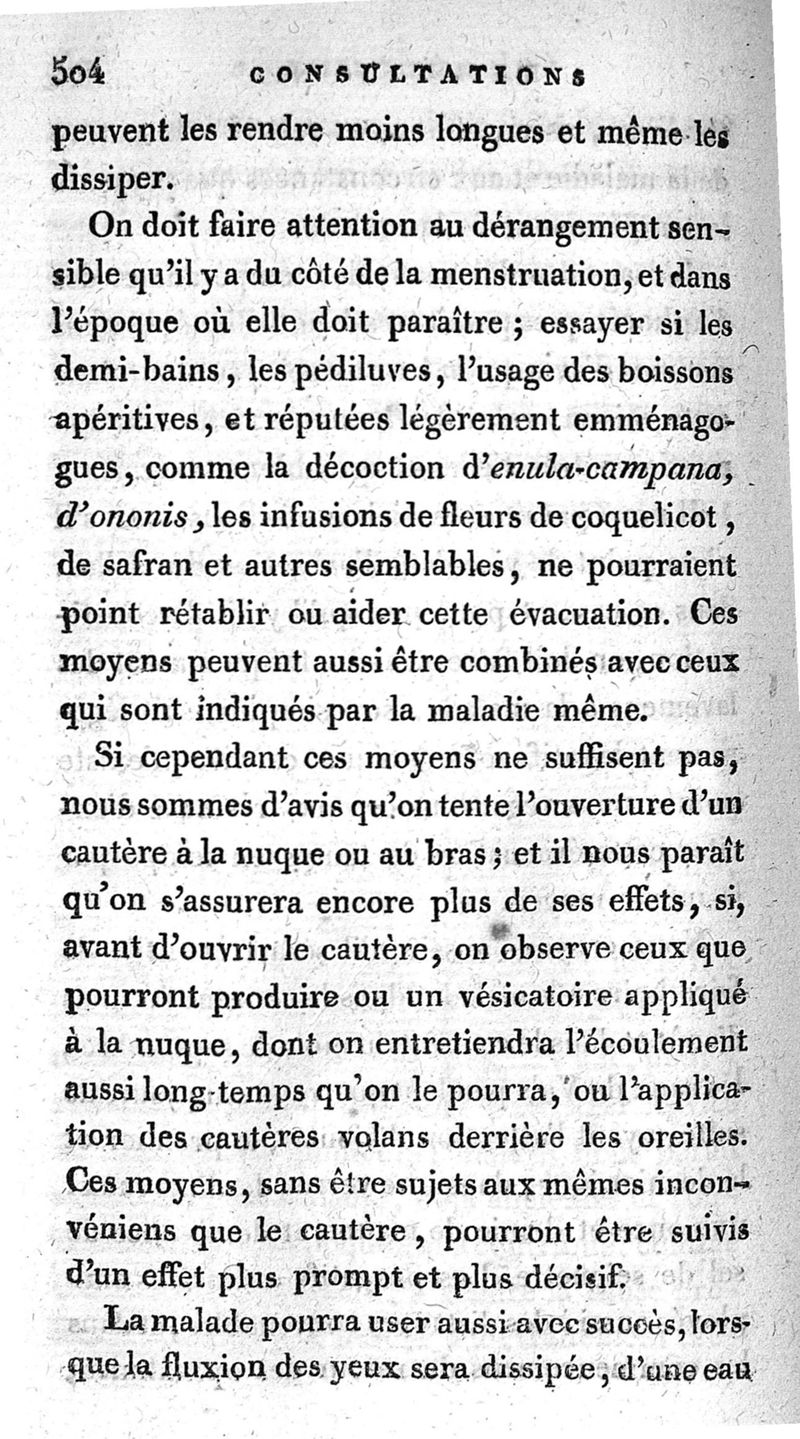 504 CONSULTATIONS

peuvent les rendre moins longues et même les dissiper.

On doit faire attention au dérangement sensible qu'il y a du côté de la menstruation, et dans l'époque où elle doit paraître ; essayer si les demi-bains, les pédiluves, l'usage des boissons apéritives, et réputées légèrement emménagogues, comme la décoction d'enula-campana, d'ononis, les infusions de fleurs de coquelicot, de safran et autres semblables, ne pourraient point rétablir ou aider cette évacuation. Ces moyens peuvent aussi être combinés avec ceux qui sont indiqués par la maladie même.

Si cependant ces moyens ne suffisent pas, nous sommes d'avis qu'on tente l'ouverture d'un cautère à la nuque ou au bras ; et il nous paraît qu'on s'assurera encore plus de ses effets, si, avant d'ouvrir le cautère, on observe ceux que pourront produire ou un vésicatoire appliqué à la nuque, dont on entretiendra l'écoulement aussi long-temps qu'on le pourra, ou l'application des cautères volans derrière les oreilles. Ces moyens, sans être sujets aux mêmes inconvéniens que le cautère, pourront être suivis d'un effet plus prompt et plus décisif.

La malade pourra user aussi avec succès, lorsque la fluxion des yeux sera dissipée, d'une eau